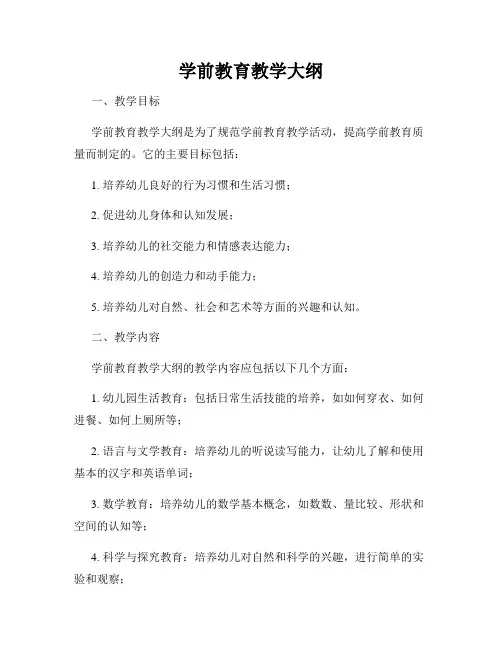 学前教育教学大纲

一、教学目标

学前教育教学大纲是为了规范学前教育教学活动，提高学前教育质量而制定的。它的主要目标包括：

1. 培养幼儿良好的行为习惯和生活习惯；

2. 促进幼儿身体和认知发展；

3. 培养幼儿的社交能力和情感表达能力；

4. 培养幼儿的创造力和动手能力；

5. 培养幼儿对自然、社会和艺术等方面的兴趣和认知。

二、教学内容

学前教育教学大纲的教学内容应包括以下几个方面：

1. 幼儿园生活教育：包括日常生活技能的培养，如如何穿衣、如何进餐、如何上厕所等；

2. 语言与文学教育：培养幼儿的听说读写能力，让幼儿了解和使用基本的汉字和英语单词；

3. 数学教育：培养幼儿的数学基本概念，如数数、量比较、形状和空间的认知等；

4. 科学与探究教育：培养幼儿对自然和科学的兴趣，进行简单的实验和观察；